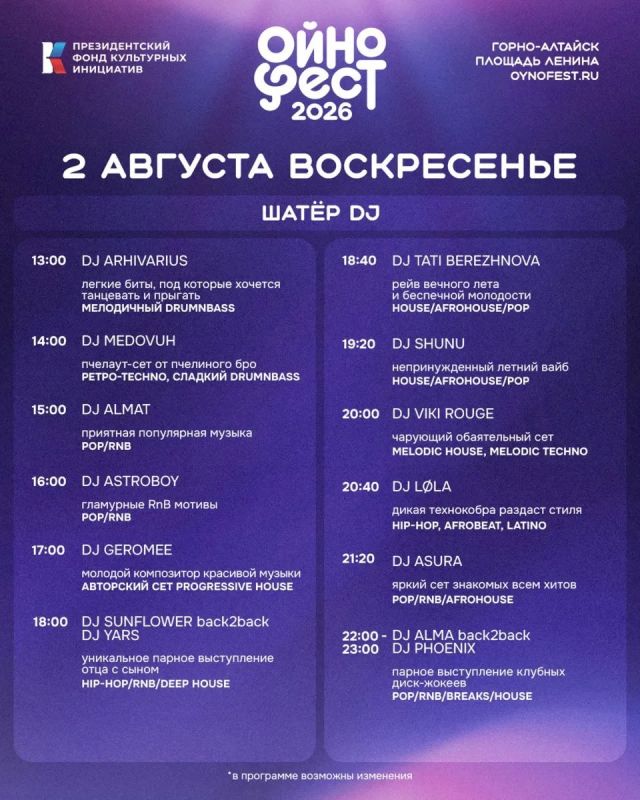 ПРЕЗИДЕНТСКИЙ ФОНД КУЛЬТУРНЫХ ИНИЦИАТИВ

ОЙНО ФЕСТ 2026

ГОРНО-АЛТАЙСК
ПЛОЩАДЬ ЛЕНИНА
OYNOFEST.RU

2 АВГУСТА ВОСКРЕСЕНЬЕ

ШАТЁР DJ

13:00 DJ ARHIVARIUS
легкие биты, под которые хочется танцевать и прыгать
МЕЛОДИЧНЫЙ DRUMNBASS

14:00 DJ MEDOVUH
пчелаут-сет от пчелиного бро
РЕТРО-TECHNO, СЛАДКИЙ DRUMNBASS

15:00 DJ ALMAT
приятная популярная музыка
POP/RNB

16:00 DJ ASTROBOY
гламурные RnB мотивы
POP/RNB

17:00 DJ GEROMEE
молодой композитор красивой музыки
АВТОРСКИЙ СЕТ PROGRESSIVE HOUSE

18:00 DJ SUNFLOWER back2back DJ YARS
уникальное парное выступление отца с сыном
HIP-HOP/RNB/DEEP HOUSE

18:40 DJ TATI BEREZHNOVA
рейв вечного лета и беспечной молодости
HOUSE/AFROHOUSE/POP

19:20 DJ SHUNU
непринужденный летний вайб
HOUSE/AFROHOUSE/POP

20:00 DJ VIKI ROUGE
чарующий обаятельный сет
MELODIC HOUSE, MELODIC TECHNO

20:40 DJ LØLA
дикая технокобра раздаст стиля
HIP-HOP, AFROBEAT, LATINO

21:20 DJ ASURA
яркий сет знакомых всем хитов
POP/RNB/AFROHOUSE

22:00 - 23:00 DJ ALMA back2back DJ PHOENIX
парное выступление клубных диск-жокеев
POP/RNB/BREAKS/HOUSE

*в программе возможны изменения